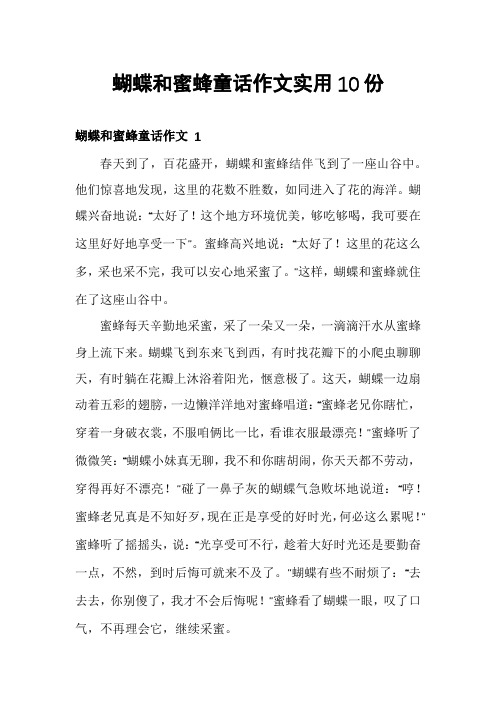 蝴蝶和蜜蜂童话作文实用10份

蝴蝶和蜜蜂童话作文 1

春天到了，百花盛开，蝴蝶和蜜蜂结伴飞到了一座山谷中。他们惊喜地发现，这里的花数不胜数，如同进入了花的海洋。蝴蝶兴奋地说：“太好了！这个地方环境优美，够吃够喝，我可要在这里好好地享受一下”。蜜蜂高兴地说：“太好了！这里的花这么多，采也采不完，我可以安心地采蜜了。”这样，蝴蝶和蜜蜂就住在了这座山谷中。

蜜蜂每天辛勤地采蜜，采了一朵又一朵，一滴滴汗水从蜜蜂身上流下来。蝴蝶飞到东来飞到西，有时找花瓣下的小爬虫聊聊天，有时躺在花瓣上沐浴着阳光，惬意极了。这天，蝴蝶一边扇动着五彩的翅膀，一边懒洋洋地对蜜蜂唱道：“蜜蜂老兄你瞎忙，穿着一身破衣裳，不服咱俩比一比，看谁衣服最漂亮！”蜜蜂听了微微笑：“蝴蝶小妹真无聊，我不和你瞎胡闹，你天天都不劳动，穿得再好不漂亮！”碰了一鼻子灰的蝴蝶气急败坏地说道：“哼！蜜蜂老兄真是不知好歹，现在正是享受的好时光，何必这么累呢！”蜜蜂听了摇摇头，说：“光享受可不行，趁着大好时光还是要勤奋一点，不然，到时后悔可就来不及了。”蝴蝶有些不耐烦了：“去去去，你别傻了，我才不会后悔呢！”蜜蜂看了蝴蝶一眼，叹了口气，不再理会它，继续采蜜。